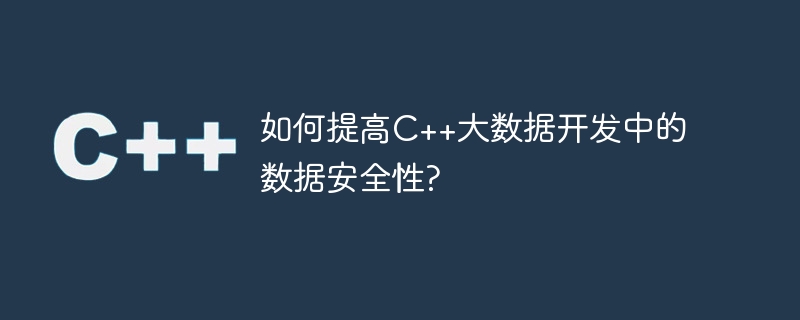 C++

如何提高C++大数据开发中的数据安全性?